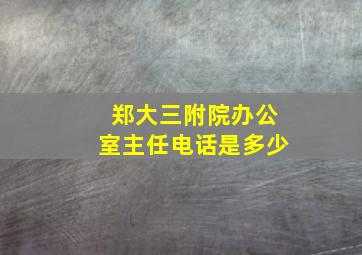 郑大三附院办公室主任电话是多少